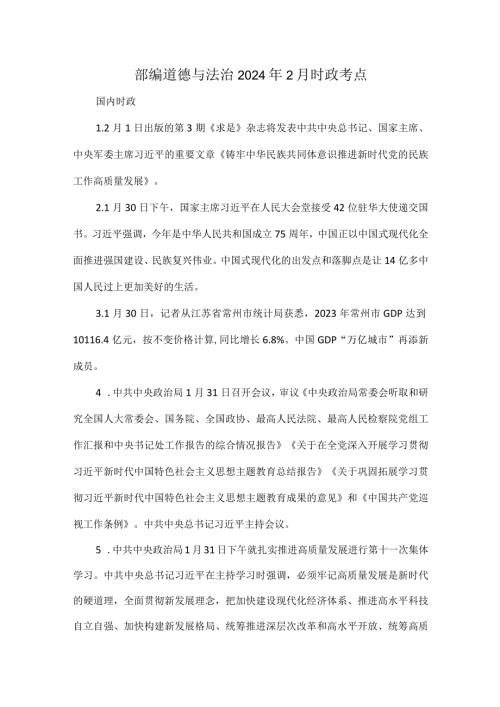 部编道德与法治2024年2月时政考点

国内时政

1.2月1日出版的第3期《求是》杂志将发表中共中央总书记、国家主席、中央军委主席习近平的重要文章《铸牢中华民族共同体意识推进新时代党的民族工作高质量发展》。

2.1月30日下午，国家主席习近平在人民大会堂接受42位驻华大使递交国书。习近平强调，今年是中华人民共和国成立75周年，中国正以中国式现代化全面推进强国建设、民族复兴伟业。中国式现代化的出发点和落脚点是让14亿多中国人民过上更加美好的生活。

3.1月30日，记者从江苏省常州市统计局获悉，2023年常州市GDP达到10116.4亿元，按不变价格计算，同比增长6.8%。中国GDP“万亿城市”再添新成员。

4．中共中央政治局1月31日召开会议，审议《中央政治局常委会听取和研究全国人大常委会、国务院、全国政协、最高人民法院、最高人民检察院党组工作汇报和中央书记处工作报告的综合情况报告》《关于在全党深入开展学习贯彻习近平新时代中国特色社会主义思想主题教育总结报告》《关于巩固拓展学习贯彻习近平新时代中国特色社会主义思想主题教育成果的意见》和《中国共产党巡视工作条例》。中共中央总书记习近平主持会议。

5．中共中央政治局1月31日下午就扎实推进高质量发展进行第十一次集体学习。中共中央总书记习近平在主持学习时强调，必须牢记高质量发展是新时代的硬道理，全面贯彻新发展理念，把加快建设现代化经济体系、推进高水平科技自立自强、加快构建新发展格局、统筹推进深层次改革和高水平开放、统筹高质